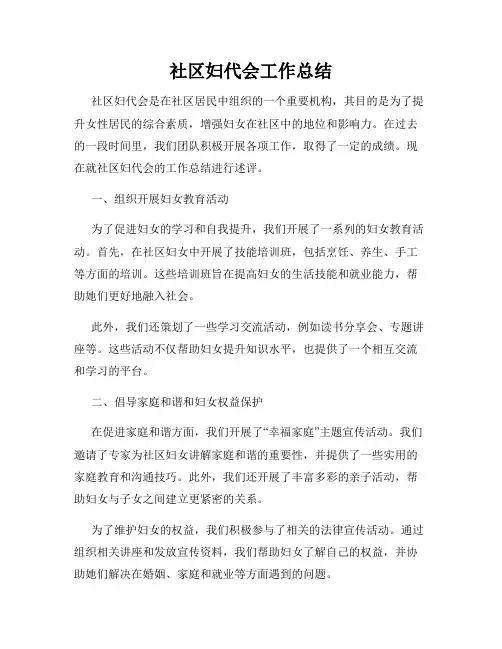 社区妇代会工作总结

社区妇代会是在社区居民中组织的一个重要机构，其目的是为了提升女性居民的综合素质，增强妇女在社区中的地位和影响力。在过去的一段时间里，我们团队积极开展各项工作，取得了一定的成绩。现在就社区妇代会的工作总结进行述评。

一、组织开展妇女教育活动

为了促进妇女的学习和自我提升，我们开展了一系列的妇女教育活动。首先，在社区妇女中开展了技能培训班，包括烹饪、养生、手工等方面的培训。这些培训班旨在提高妇女的生活技能和就业能力，帮助她们更好地融入社会。

此外，我们还策划了一些学习交流活动，例如读书分享会、专题讲座等。这些活动不仅帮助妇女提升知识水平，也提供了一个相互交流和学习的平台。

二、倡导家庭和谐和妇女权益保护

在促进家庭和谐方面，我们开展了“幸福家庭”主题宣传活动。我们邀请了专家为社区妇女讲解家庭和谐的重要性，并提供了一些实用的家庭教育和沟通技巧。此外，我们还开展了丰富多彩的亲子活动，帮助妇女与子女之间建立更紧密的关系。

为了维护妇女的权益，我们积极参与了相关的法律宣传活动。通过组织相关讲座和发放宣传资料，我们帮助妇女了解自己的权益，并协助她们解决在婚姻、家庭和就业等方面遇到的问题。